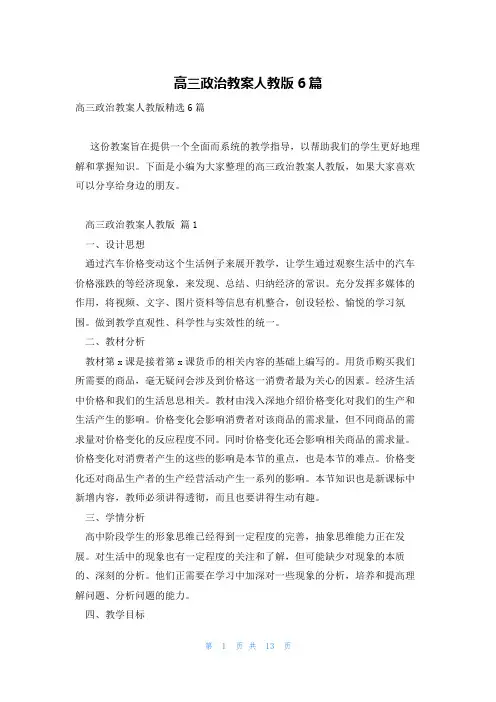 高三政治教案人教版 6 篇

高三政治教案人教版精选 6 篇

这份教案旨在提供一个全面而系统的教学指导，以帮助我们的学生更好地理解和掌握知识。下面是小编为大家整理的高三政治教案人教版，如果大家喜欢可以分享给身边的朋友。

高三政治教案人教版 篇 1

一、设计思想

通过汽车价格变动这个生活例子来展开教学，让学生通过观察生活中的汽车价格涨跌的等经济现象，来发现、总结、归纳经济的常识。充分发挥多媒体的作用，将视频、文字、图片资料等信息有机整合，创设轻松、愉悦的学习氛围。做到教学直观性、科学性与实效性的统一。

二、教材分析

教材第 x 课是接着第 x 课货币的相关内容的基础上编写的。用货币购买我们所需要的商品，毫无疑问会涉及到价格这一消费者最为关心的因素。经济生活中价格和我们的生活息息相关。教材由浅入深地介绍价格变化对我们的生产和生活产生的影响。价格变化会影响消费者对该商品的需求量，但不同商品的需求量对价格变化的反应程度不同。同时价格变化还会影响相关商品的需求量。价格变化对消费者产生的这些的影响是本节的重点，也是本节的难点。价格变化还对商品生产者的生产经营活动产生一系列的影响。本节知识也是新课标中新增内容，教师必须讲得透彻，而且也要讲得生动有趣。

三、学情分析

高中阶段学生的形象思维已经得到一定程度的完善，抽象思维能力正在发展。对生活中的现象也有一定程度的关注和了解，但可能缺少对现象的本质的、深刻的分析。他们正需要在学习中加深对一些现象的分析，培养和提高理解问题、分析问题的能力。

四、教学目标

第 1 页 共 13 页